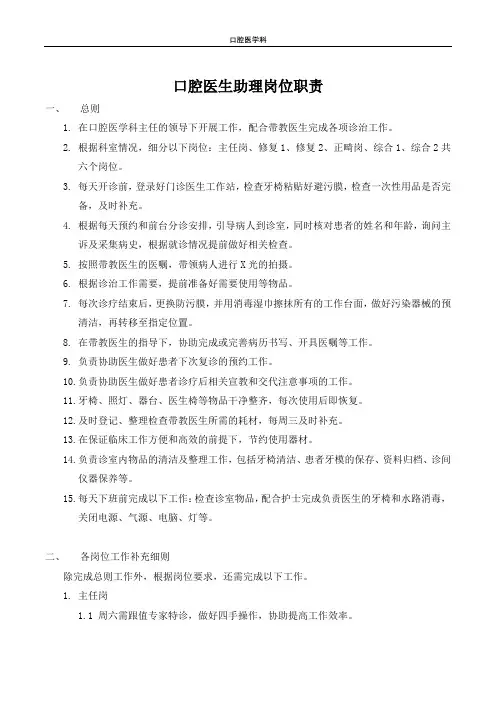 口腔医学科

口腔医生助理岗位职责

一、 总则

1. 在口腔医学科主任的领导下开展工作，配合带教医生完成各项诊治工作。

2. 根据科室情况，细分以下岗位：主任岗、修复1、修复2、正畸岗、综合1、综合2共六个岗位。

3. 每天开诊前，登录好门诊医生工作站，检查牙椅粘贴好避污膜，检查一次性用品是否完备，及时补充。

4. 根据每天预约和前台分诊安排，引导病人到诊室，同时核对患者的姓名和年龄，询问主诉及采集病史，根据就诊情况提前做好相关检查。

5. 按照带教医生的医嘱，带领病人进行X光的拍摄。

6. 根据诊治工作需要，提前准备好需要使用等物品。

7. 每次诊疗结束后，更换防污膜，并用消毒湿巾擦抹所有的工作台面，做好污染器械的预清洁，再转移至指定位置。

8. 在带教医生的指导下，协助完成或完善病历书写、开具医嘱等工作。

9. 负责协助医生做好患者下次复诊的预约工作。

10. 负责协助医生做好患者诊疗后相关宣教和交代注意事项的工作。

11. 牙椅、照灯、器台、医生椅等物品干净整齐，每次使用后即恢复。

12. 及时登记、整理检查带教医生所需的耗材，每周三及时补充。

13. 在保证临床工作方便和高效的前提下，节约使用器材。

14. 负责诊室内物品的清洁及整理工作，包括牙椅清洁、患者牙模的保存、资料归档、诊间仪器保养等。

15. 每天下班前完成以下工作：检查诊室物品，配合护士完成负责医生的牙椅和水路消毒，关闭电源、气源、电脑、灯等。

二、 各岗位工作补充细则

除完成总则工作外，根据岗位要求，还需完成以下工作。

1. 主任岗

1.1 周六需跟值专家特诊，做好四手操作，协助提高工作效率。